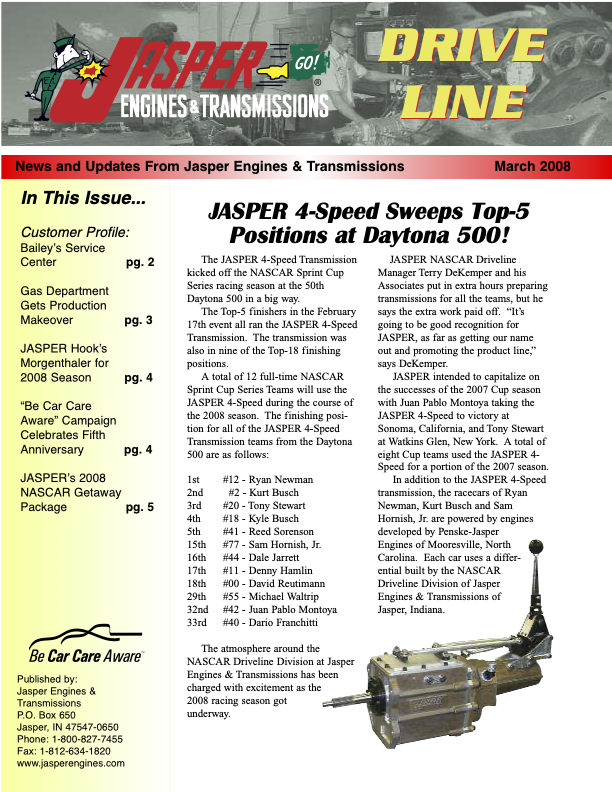 JASPER GO! ENGINES & TRANSMISSIONS

DRIVE LINE

News and Updates From Jasper Engines & Transmissions March 2008

In This Issue...

Customer Profile: Bailey's Service Center pg. 2

Gas Department Gets Production Makeover pg. 3

JASPER Hook's Morgenthaler for 2008 Season pg. 4

"Be Car Care Aware" Campaign Celebrates Fifth Anniversary pg. 4

JASPER's 2008 NASCAR Getaway Package pg. 5

Be Car Care Aware

Published by:
Jasper Engines & Transmissions
P.O. Box 650
Jasper, IN 47547-0650
Phone: 1-800-827-7455
Fax: 1-812-634-1820
www.jasperengines.com

JASPER 4-Speed Sweeps Top-5 Positions at Daytona 500!

The JASPER 4-Speed Transmission kicked off the NASCAR Sprint Cup Series racing season at the 50th Daytona 500 in a big way.

The Top-5 finishers in the February 17th event all ran the JASPER 4-Speed Transmission. The transmission was also in nine of the Top-18 finishing positions.

A total of 12 full-time NASCAR Sprint Cup Series Teams will use the JASPER 4-Speed during the course of the 2008 season. The finishing position for all of the JASPER 4-Speed Transmission teams from the Daytona 500 are as follows:

1st #12 - Ryan Newman
2nd #2 - Kurt Busch
3rd #20 - Tony Stewart
4th #18 - Kyle Busch
5th #41 - Reed Sorenson
15th #77 - Sam Hornish, Jr.
16th #44 - Dale Jarrett
17th #11 - Denny Hamlin
18th #00 - David Reutimann
29th #55 - Michael Waltrip
32nd #42 - Juan Pablo Montoya
33rd #40 - Dario Franchitti

The atmosphere around the NASCAR Driveline Division at Jasper Engines & Transmissions has been charged with excitement as the 2008 racing season got underway.

JASPER NASCAR Driveline Manager Terry DeKemper and his Associates put in extra hours preparing transmissions for all the teams, but he says the extra work paid off. "It's going to be good recognition for JASPER, as far as getting our name out and promoting the product line," says DeKemper.

JASPER intended to capitalize on the successes of the 2007 Cup season with Juan Pablo Montoya taking the JASPER 4-Speed to victory at Sonoma, California, and Tony Stewart at Watkins Glen, New York. A total of eight Cup teams used the JASPER 4-Speed for a portion of the 2007 season.

In addition to the JASPER 4-Speed transmission, the racecars of Ryan Newman, Kurt Busch and Sam Hornish, Jr. are powered by engines developed by Penske-Jasper Engines of Mooresville, North Carolina. Each car uses a differential built by the NASCAR Driveline Division of Jasper Engines & Transmissions of Jasper, Indiana.